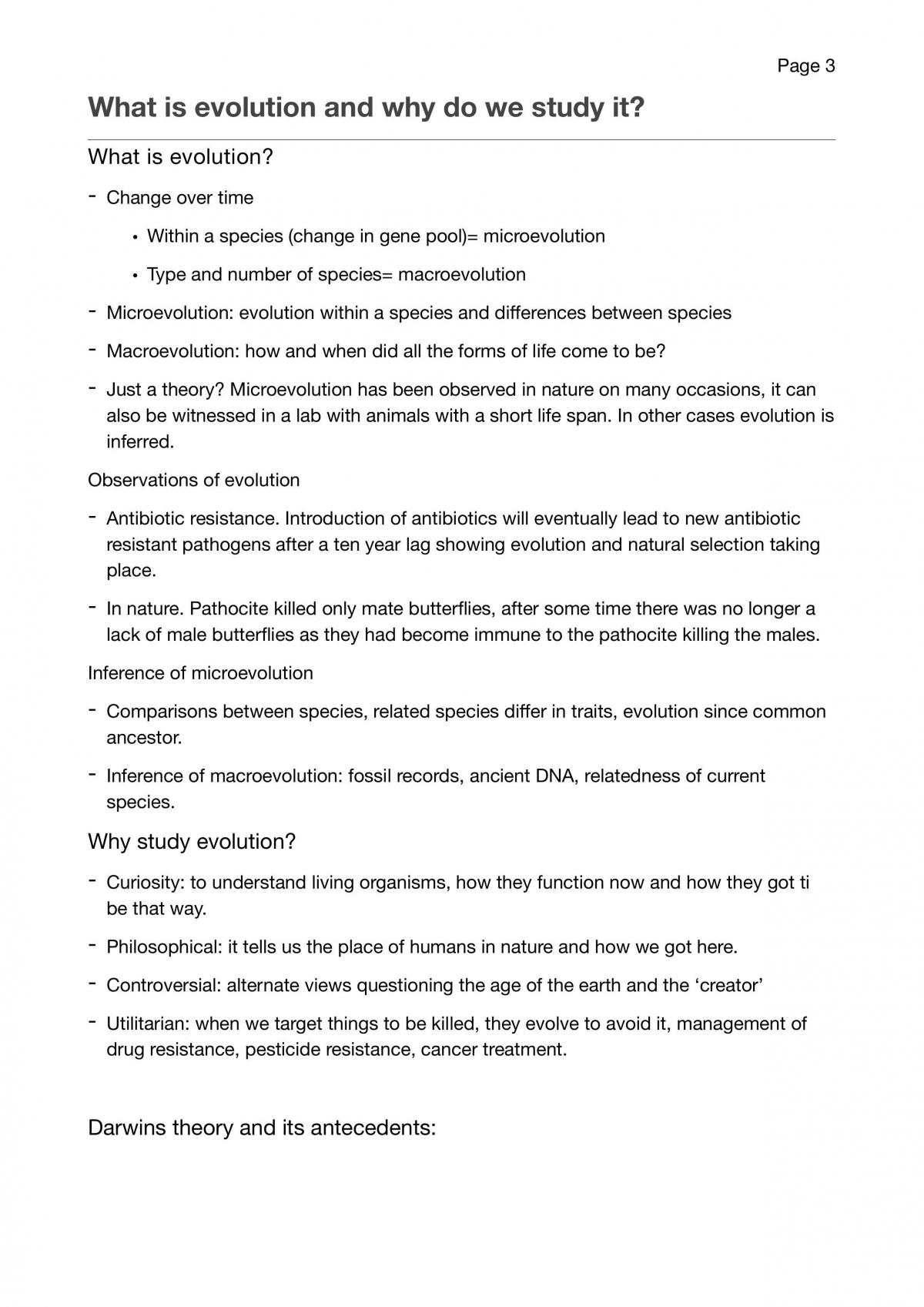 Page 3

What is evolution and why do we study it?

What is evolution?

- Change over time

• Within a species (change in gene pool)= microevolution

• Type and number of species= macroevolution

- Microevolution: evolution within a species and differences between species

- Macroevolution: how and when did all the forms of life come to be?

- Just a theory? Microevolution has been observed in nature on many occasions, it can also be witnessed in a lab with animals with a short life span. In other cases evolution is inferred.

Observations of evolution

- Antibiotic resistance. Introduction of antibiotics will eventually lead to new antibiotic resistant pathogens after a ten year lag showing evolution and natural selection taking place.

- In nature. Pathocite killed only mate butterflies, after some time there was no longer a lack of male butterflies as they had become immune to the pathocite killing the males.

Inference of microevolution

- Comparisons between species, related species differ in traits, evolution since common ancestor.

- Inference of macroevolution: fossil records, ancient DNA, relatedness of current species.

Why study evolution?

- Curiosity: to understand living organisms, how they function now and how they got ti be that way.

- Philosophical: it tells us the place of humans in nature and how we got here.

- Controversial: alternate views questioning the age of the earth and the 'creator'

- Utilitarian: when we target things to be killed, they evolve to avoid it, management of drug resistance, pesticide resistance, cancer treatment.

Darwins theory and its antecedents: